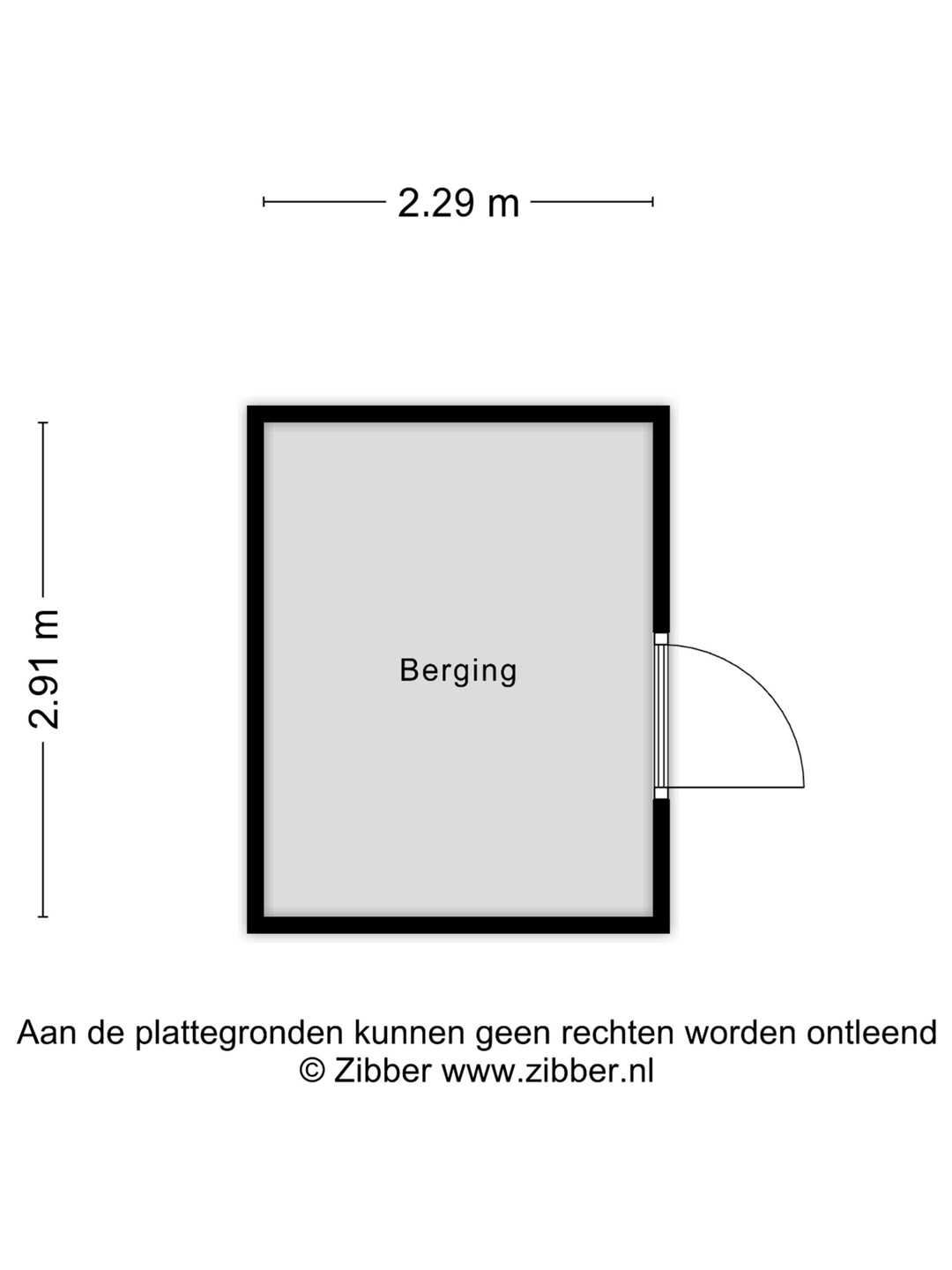 2.29 m

2.91 m

Berging

Aan de plattegronden kunnen geen rechten worden ontleend
© Zibber www.zibber.nl